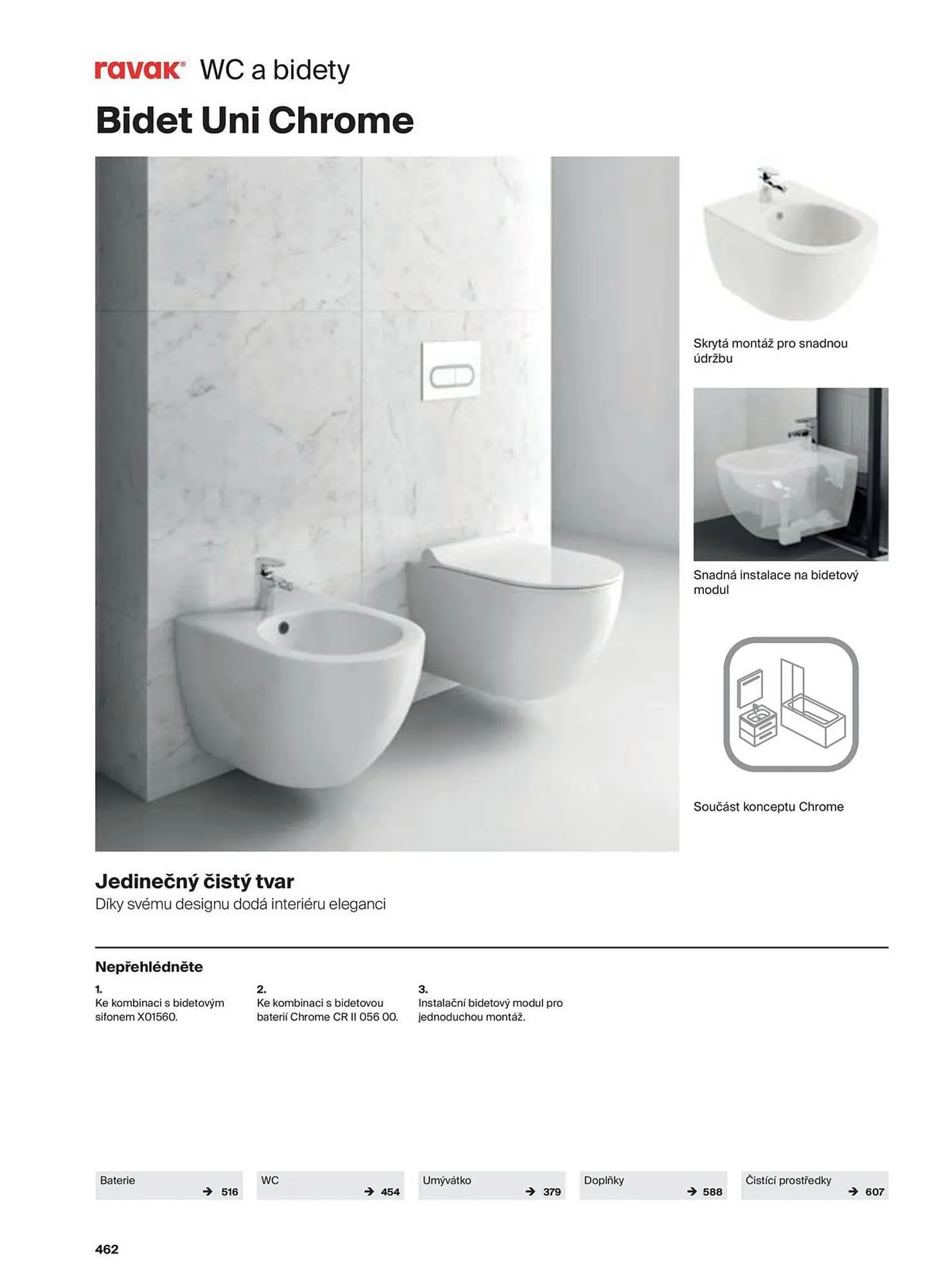 ravak® WC a bidety

Bidet Uni Chrome

Skrytá montáž pro snadnou údržbu

Snadná instalace na bidetový modul

Součást konceptu Chrome

Jedinečný čistý tvar
Díky svému designu dodá interiéru eleganci

Nepřehlédněte

1.
Ke kombinaci s bidetovým sifonem X01560.

2.
Ke kombinaci s bidetovou baterií Chrome CR II 056 00.

3.
Instalační bidetový modul pro jednoduchou montáž.

Baterie → 516
WC → 454
Umývátko → 379
Doplňky → 588
Čistící prostředky → 607

462